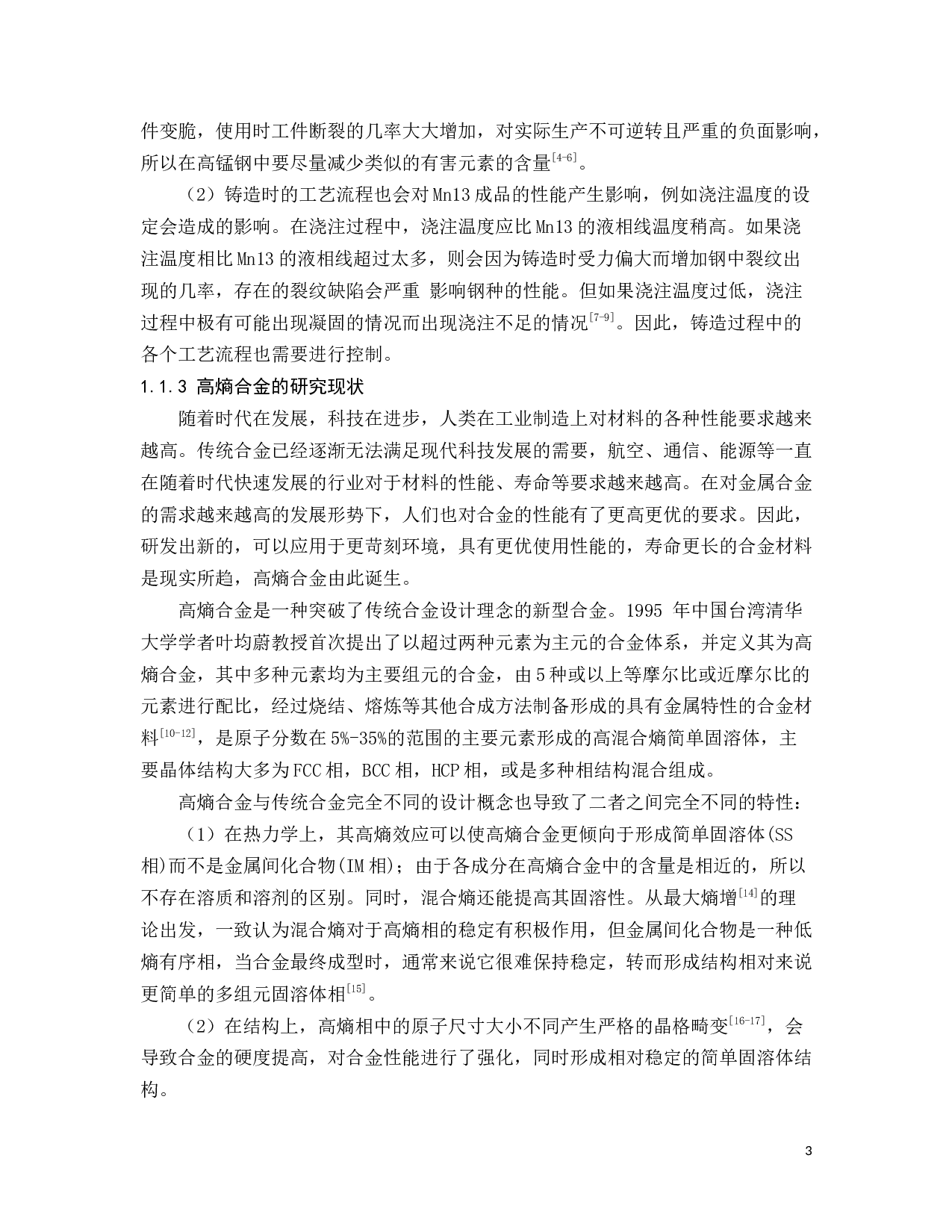 件变脆，使用时工件断裂的几率大大增加，对实际生产不可逆转且严重的负面影响，所以在高锰钢中要尽量减少类似的有害元素的含量$^{[4-6]}$。

（2）铸造时的工艺流程也会对Mn13成品的性能产生影响，例如浇注温度的设定会造成的影响。在浇注过程中，浇注温度应比Mn13的液相线温度稍高。如果浇注温度相比Mn13的液相线超过太多，则会因为铸造时受力偏大而增加钢中裂纹出现的几率，存在的裂纹缺陷会严重 影响钢种的性能。但如果浇注温度过低，浇注过程中极有可能出现凝固的情况而出现浇注不足的情况$^{[7-9]}$。因此，铸造过程中的各个工艺流程也需要进行控制。

1.1.3 高熵合金的研究现状

随着时代在发展，科技在进步，人类在工业制造上对材料的各种性能要求越来越高。传统合金已经逐渐无法满足现代科技发展的需要，航空、通信、能源等一直在随着时代快速发展的行业对于材料的性能、寿命等要求越来越高。在对金属合金的需求越来越高的发展形势下，人们也对合金的性能有了更高更优的要求。因此，研发出新的，可以应用于更苛刻环境，具有更优使用性能的，寿命更长的合金材料是现实所趋，高熵合金由此诞生。

高熵合金是一种突破了传统合金设计理念的新型合金。1995 年中国台湾清华大学学者叶均蔚教授首次提出了以超过两种元素为主元的合金体系，并定义其为高熵合金，其中多种元素均为主要组元的合金，由5种或以上等摩尔比或近摩尔比的元素进行配比，经过烧结、熔炼等其他合成方法制备形成的具有金属特性的合金材料$^{[10-12]}$，是原子分数在5%-35%的范围的主要元素形成的高混合熵简单固溶体，主要晶体结构大多为FCC相，BCC相，HCP相，或是多种相结构混合组成。

高熵合金与传统合金完全不同的设计概念也导致了二者之间完全不同的特性：

（1）在热力学上，其高熵效应可以使高熵合金更倾向于形成简单固溶体(SS相)而不是金属间化合物(IM相)；由于各成分在高熵合金中的含量是相近的，所以不存在溶质和溶剂的区别。同时，混合熵还能提高其固溶性。从最大熵增$^{[14]}$的理论出发，一致认为混合熵对于高熵相的稳定有积极作用，但金属间化合物是一种低熵有序相，当合金最终成型时，通常来说它很难保持稳定，转而形成结构相对来说更简单的多组元固溶体相$^{[15]}$。

（2）在结构上，高熵相中的原子尺寸大小不同产生严格的晶格畸变$^{[16-17]}$，会导致合金的硬度提高，对合金性能进行了强化，同时形成相对稳定的简单固溶体结构。

3